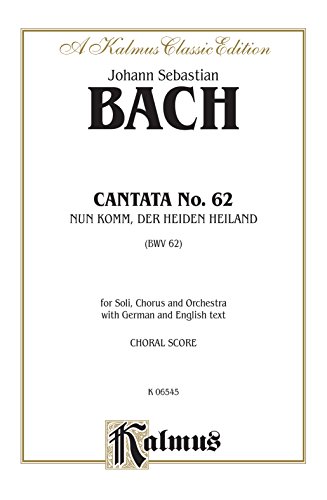 A Kalmus Classic Edition

Johann Sebastian

BACH

CANTATA No. 62

NUN KOMM, DER HEIDEN HEILAND

(BWV 62)

for Soli, Chorus and Orchestra
with German and English text

CHORAL SCORE

K 06545

Kalmus